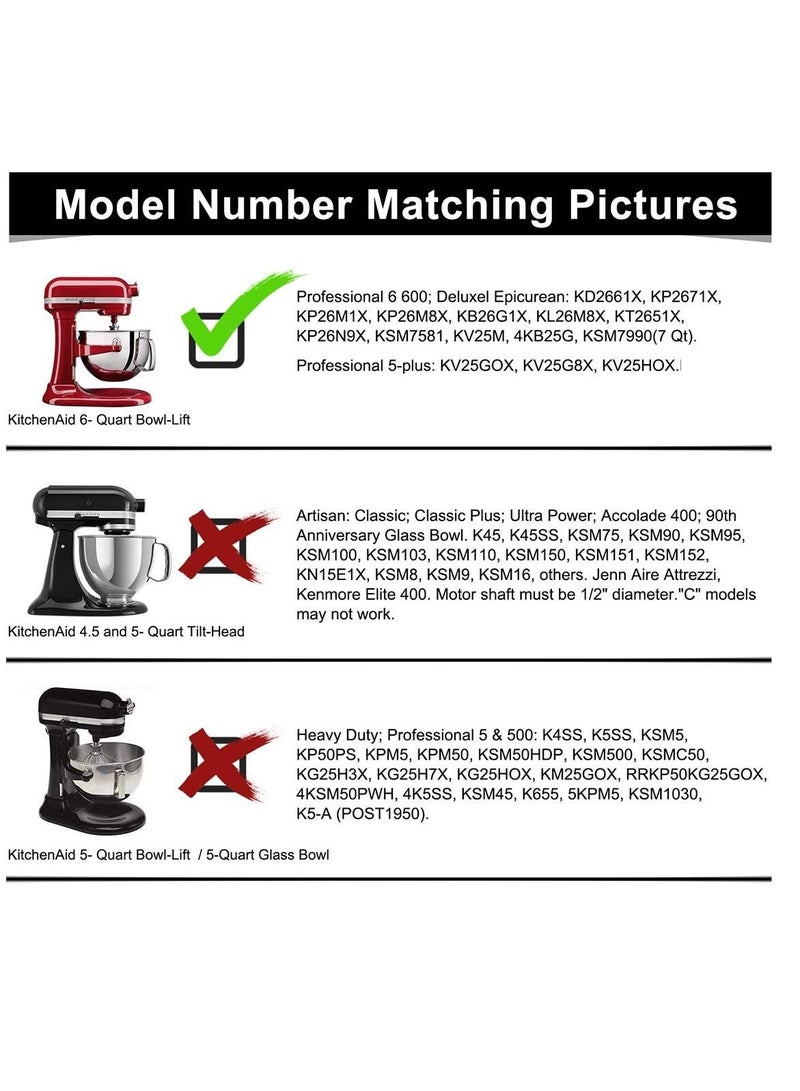 Model Number Matching Pictures

Professional 6 600; Deluxel Epicurean: KD2661X, KP2671X, KP26M1X, KP26M8X, KB26G1X, KL26M8X, KT2651X, KP26N9X, KSM7581, KV25M, 4KB25G, KSM7990(7 Qt).

Professional 5-plus: KV25GOX, KV25G8X, KV25HOX.

KitchenAid 6- Quart Bowl-Lift

Artisan: Classic; Classic Plus; Ultra Power; Accolade 400; 90th Anniversary Glass Bowl. K45, K45SS, KSM75, KSM90, KSM95, KSM100, KSM103, KSM110, KSM150, KSM151, KSM152, KN15E1X, KSM8, KSM9, KSM16, others. Jenn Aire Attrezzi, Kenmore Elite 400. Motor shaft must be 1/2" diameter."C" models may not work.

KitchenAid 4.5 and 5- Quart Tilt-Head

Heavy Duty; Professional 5 & 500: K4SS, K5SS, KSM5, KP50PS, KPM5, KPM50, KSM50HDP, KSM500, KSMC50, KG25H3X, KG25H7X, KG25HOX, KM25GOX, RRKP50KG25GOX, 4KSM50PWH, 4K5SS, KSM45, K655, 5KPM5, KSM1030, K5-A (POST1950).

KitchenAid 5- Quart Bowl-Lift / 5-Quart Glass Bowl